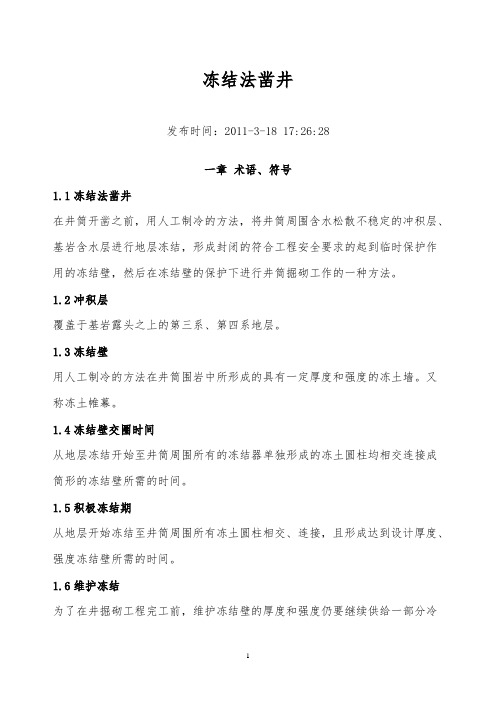 冻结法凿井

发布时间：2011-3-18 17:26:28

一章 术语、符号

1.1 冻结法凿井

在井筒开凿之前，用人工制冷的方法，将井筒周围含水松散不稳定的冲积层、基岩含水层进行地层冻结，形成封闭的符合工程安全要求的起到临时保护作用的冻结壁，然后在冻结壁的保护下进行井筒掘砌工作的一种方法。

1.2 冲积层

覆盖于基岩露头之上的第三系、第四系地层。

1.3 冻结壁

用人工制冷的方法在井筒围岩中所形成的具有一定厚度和强度的冻土墙。又称冻土帷幕。

1.4 冻结壁交圈时间

从地层冻结开始至井筒周围所有的冻结器单独形成的冻土圆柱均相交连接成筒形的冻结壁所需的时间。

1.5 积极冻结期

从地层开始冻结至井筒周围所有冻土圆柱相交、连接，且形成达到设计厚度、强度冻结壁所需的时间。

1.6 维护冻结

为了在井掘砌工程完工前，维护冻结壁的厚度和强度仍要继续供给一部分冷

1